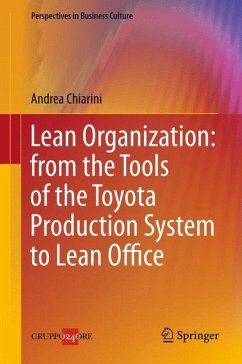 Perspectives in Business Culture

Andrea Chiarini

Lean Organization: from the Tools of the Toyota Production System to Lean Office

GRUPPO24ORE

Springer